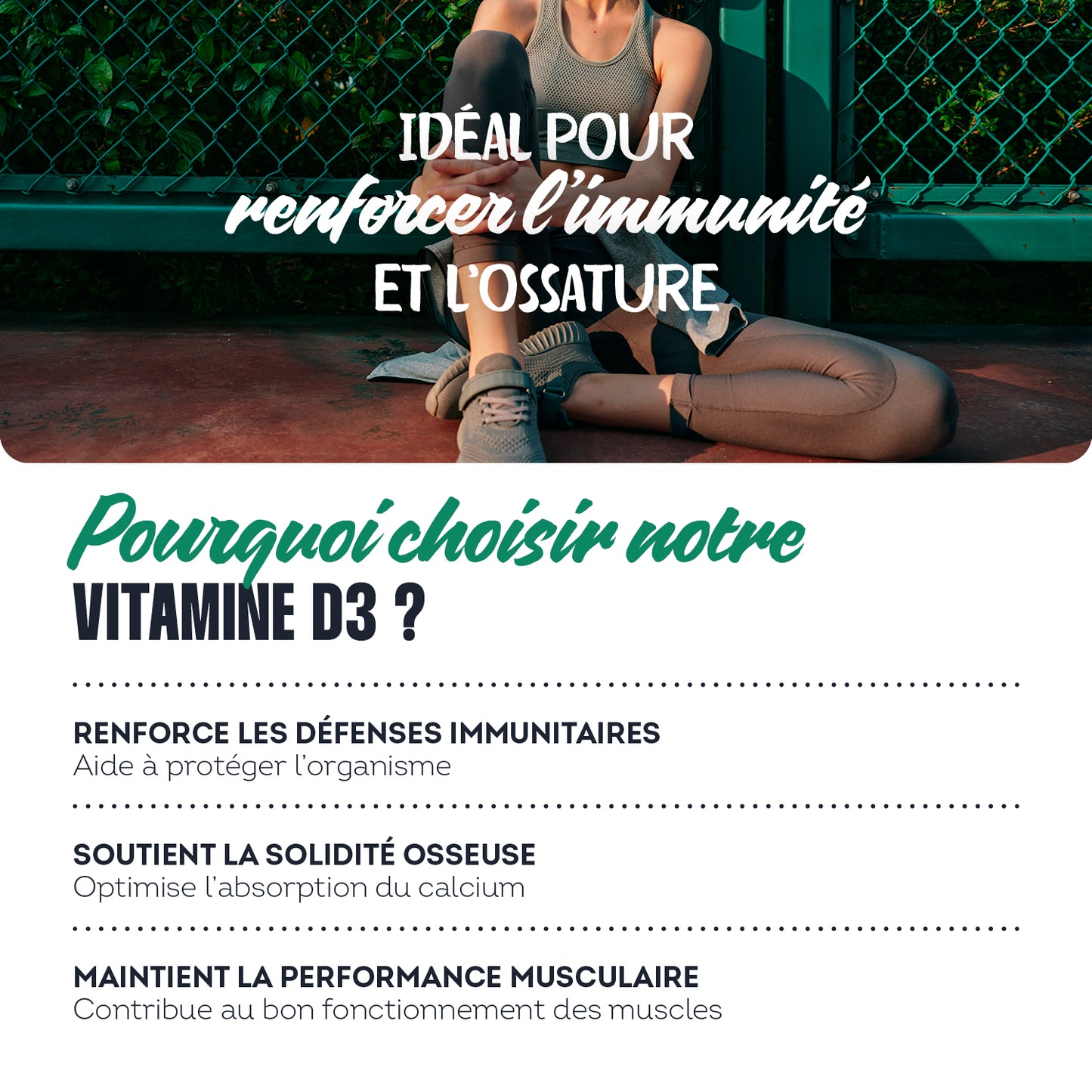 IDÉAL POUR
renforcer l'immunité
ET L'OSSATURE

Pourquoi choisir notre
VITAMINE D3 ?

RENFORCE LES DÉFENSES IMMUNITAIRES
Aide à protéger l'organisme

SOUTIENT LA SOLIDITÉ OSSEUSE
Optimise l'absorption du calcium

MAINTIENT LA PERFORMANCE MUSCULAIRE
Contribue au bon fonctionnement des muscles